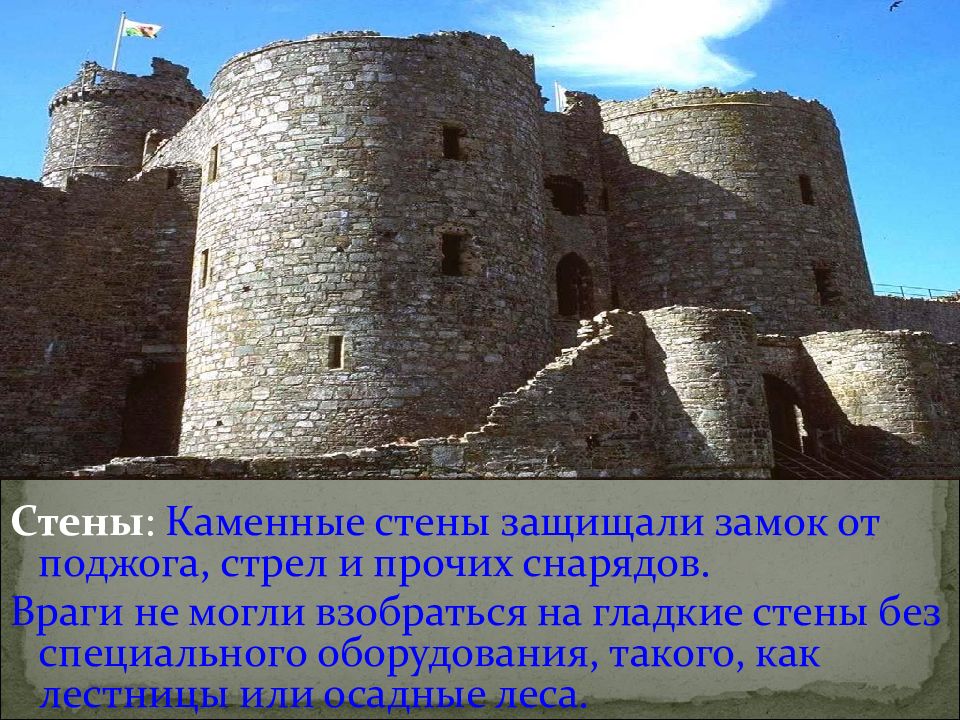 Стены: Каменные стены защищали замок от поджога, стрел и прочих снарядов.

Враги не могли взобраться на гладкие стены без специального оборудования, такого, как лестницы или осадные леса.